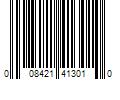 0 08421 41301 0